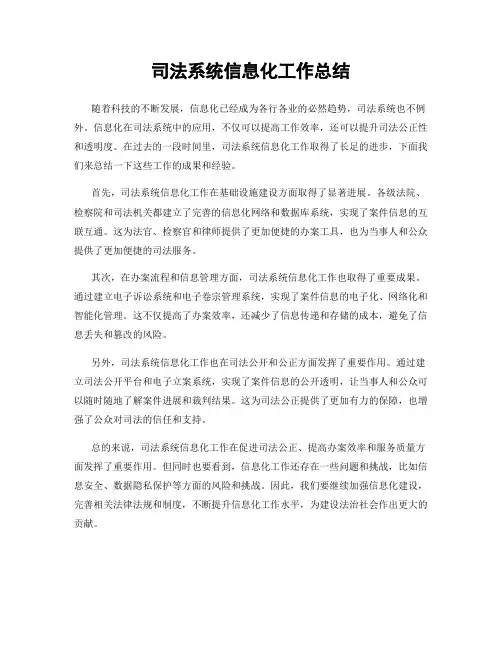 司法系统信息化工作总结

随着科技的不断发展，信息化已经成为各行各业的必然趋势，司法系统也不例外。信息化在司法系统中的应用，不仅可以提高工作效率，还可以提升司法公正性和透明度。在过去的一段时间里，司法系统信息化工作取得了长足的进步，下面我们来总结一下这些工作的成果和经验。

首先，司法系统信息化工作在基础设施建设方面取得了显著进展。各级法院、检察院和司法机关都建立了完善的信息化网络和数据库系统，实现了案件信息的互联互通。这为法官、检察官和律师提供了更加便捷的办案工具，也为当事人和公众提供了更加便捷的司法服务。

其次，在办案流程和信息管理方面，司法系统信息化工作也取得了重要成果。通过建立电子诉讼系统和电子卷宗管理系统，实现了案件信息的电子化、网络化和智能化管理。这不仅提高了办案效率，还减少了信息传递和存储的成本，避免了信息丢失和篡改的风险。

另外，司法系统信息化工作也在司法公开和公正方面发挥了重要作用。通过建立司法公开平台和电子立案系统，实现了案件信息的公开透明，让当事人和公众可以随时随地了解案件进展和裁判结果。这为司法公正提供了更加有力的保障，也增强了公众对司法的信任和支持。

总的来说，司法系统信息化工作在促进司法公正、提高办案效率和服务质量方面发挥了重要作用。但同时也要看到，信息化工作还存在一些问题和挑战，比如信息安全、数据隐私保护等方面的风险和挑战。因此，我们要继续加强信息化建设，完善相关法律法规和制度，不断提升信息化工作水平，为建设法治社会作出更大的贡献。